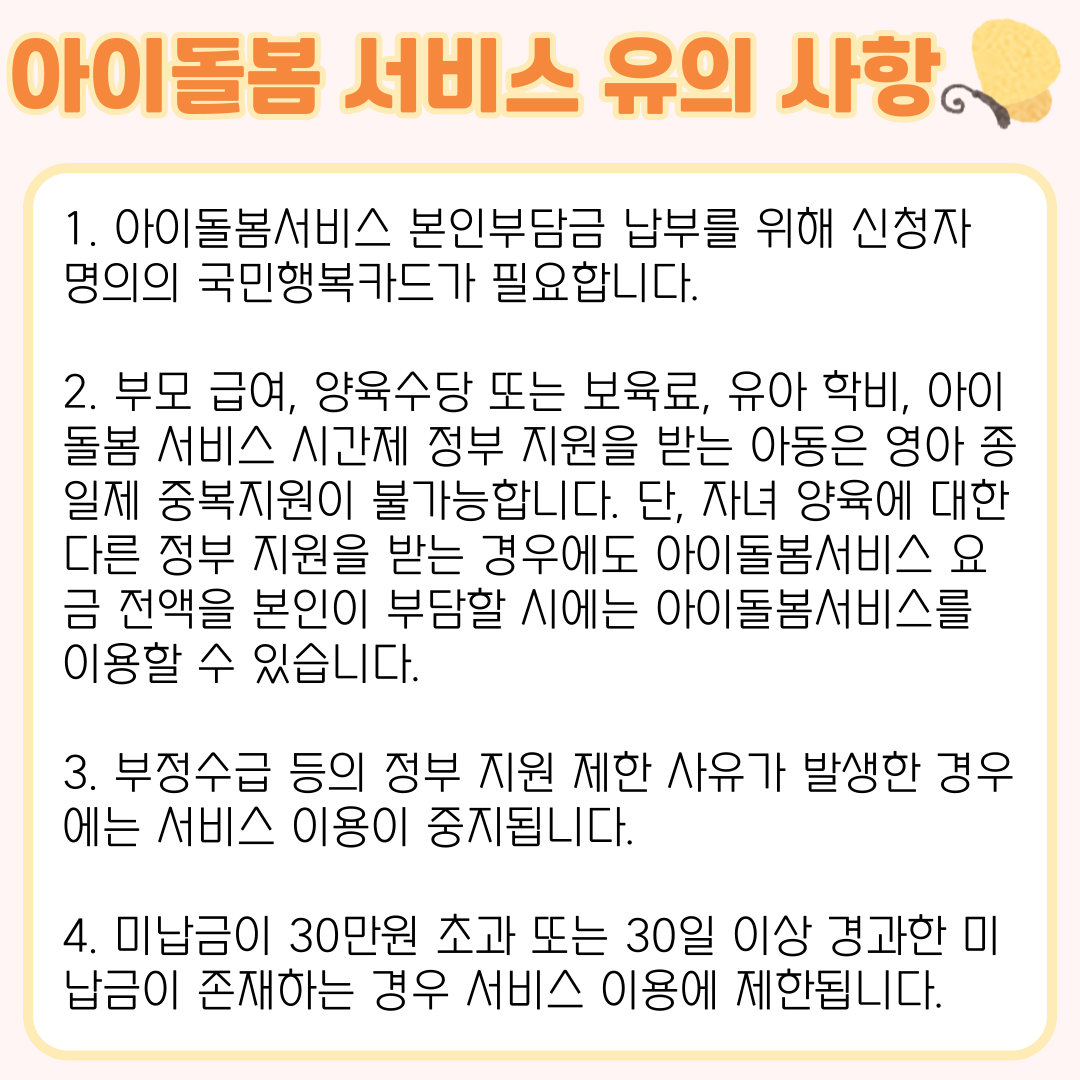 아이돌봄 서비스 유의 사항

1. 아이돌봄서비스 본인부담금 납부를 위해 신청자 명의의 국민행복카드가 필요합니다.

2. 부모 급여, 양육수당 또는 보육료, 유아 학비, 아이돌봄 서비스 시간제 정부 지원을 받는 아동은 영아 종일제 중복지원이 불가능합니다. 단, 자녀 양육에 대한 다른 정부 지원을 받는 경우에도 아이돌봄서비스 요금 전액을 본인이 부담할 시에는 아이돌봄서비스를 이용할 수 있습니다.

3. 부정수급 등의 정부 지원 제한 사유가 발생한 경우에는 서비스 이용이 중지됩니다.

4. 미납금이 30만원 초과 또는 30일 이상 경과한 미납금이 존재하는 경우 서비스 이용에 제한됩니다.